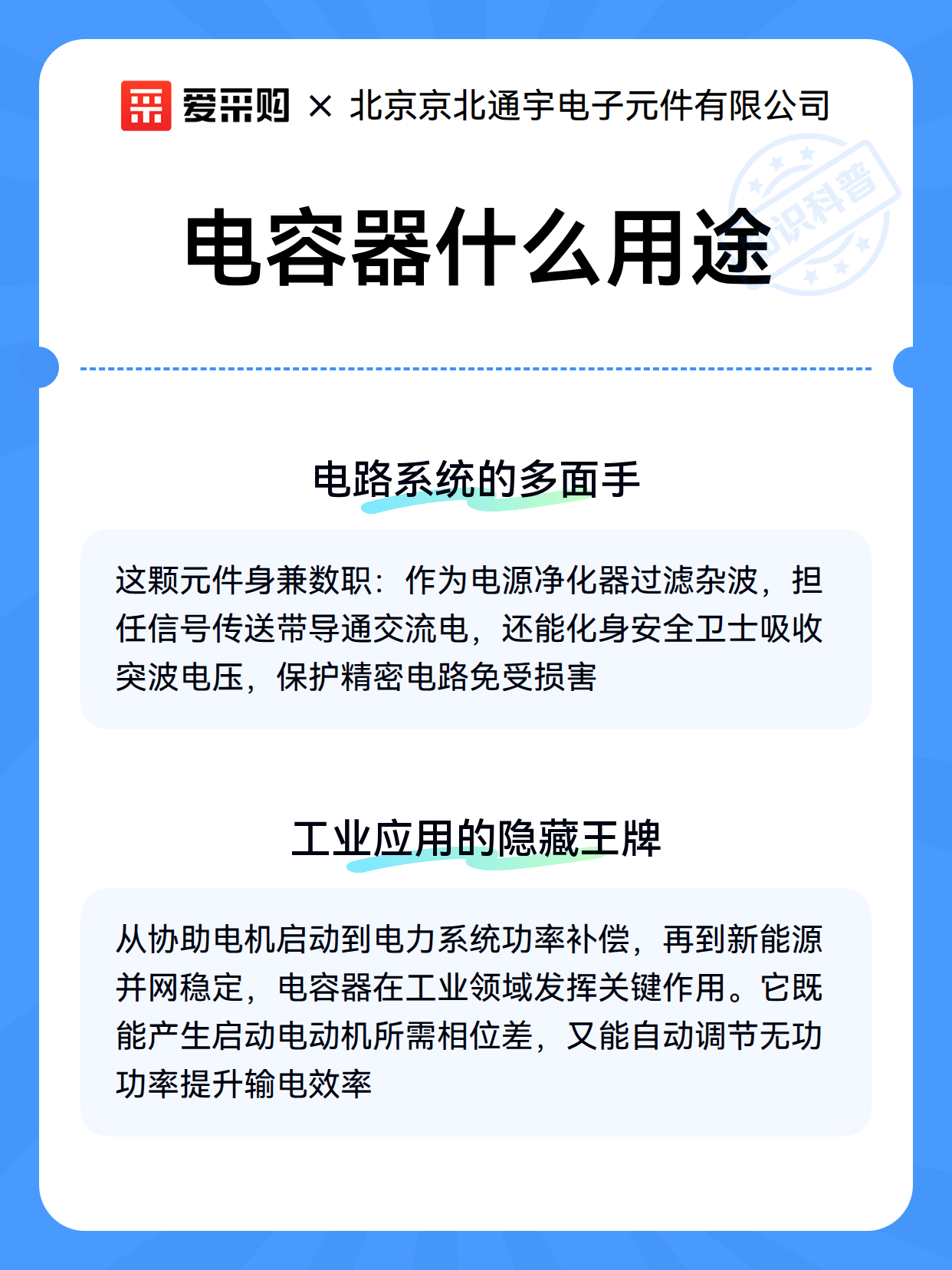 爱采购 × 北京京北通宇电子元件有限公司

知识科普

电容器什么用途

电路系统的多面手

这颗元件身兼数职：作为电源净化器过滤杂波，担任信号传送带导通交流电，还能化身安全卫士吸收突波电压，保护精密电路免受损害

工业应用的隐藏王牌

从协助电机启动到电力系统功率补偿，再到新能源并网稳定，电容器在工业领域发挥关键作用。它既能产生启动电动机所需相位差，又能自动调节无功功率提升输电效率